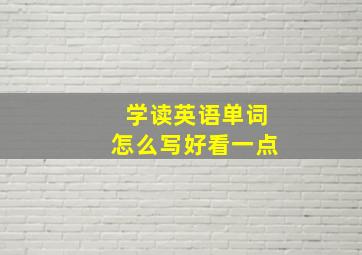 学读英语单词
怎么写好看一点